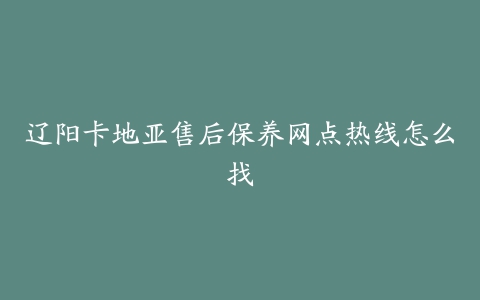 辽阳卡地亚售后保养网点热线怎么找